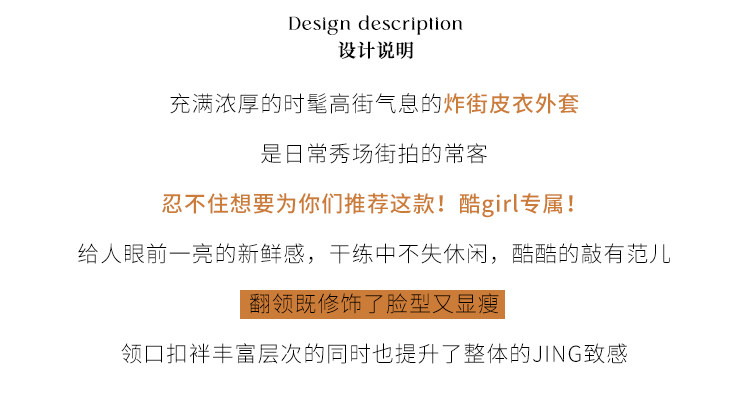 Design description
设计说明

充满浓厚的时髦高街气息的炸街皮衣外套

是日常秀场街拍的常客

忍不住想要为你们推荐这款！酷girl专属！

给人眼前一亮的新鲜感，干练中不失休闲，酷酷的敲有范儿

翻领既修饰了脸型又显瘦

领口扣袢丰富层次的同时也提升了整体的JING致感